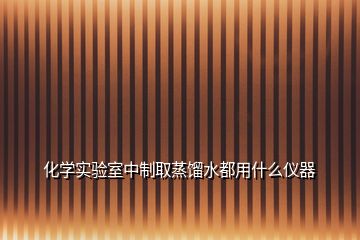 化学实验室中制取蒸馏水都用什么仪器